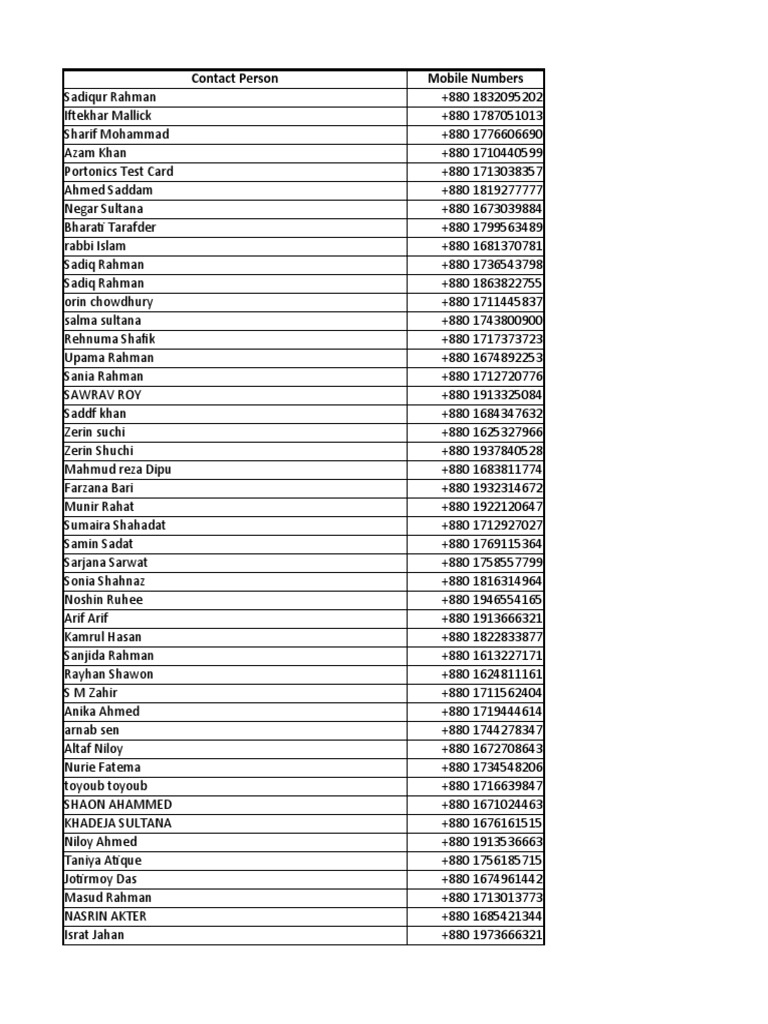 | Contact Person | Mobile Numbers |
|---|---|
| Sadiqur Rahman | +880 1832095202 |
| Iftekhar Mallick | +880 1787051013 |
| Sharif Mohammad | +880 1776606690 |
| Azam Khan | +880 1710440599 |
| Portonics Test Card | +880 1713038357 |
| Ahmed Saddam | +880 1819277777 |
| Negar Sultana | +880 1673039884 |
| Bharati Tarafder | +880 1799563489 |
| rabbi Islam | +880 1681370781 |
| Sadiq Rahman | +880 1736543798 |
| Sadiq Rahman | +880 1863822755 |
| orin chowdhury | +880 1711445837 |
| salma sultana | +880 1743800900 |
| Rehnuma Shafik | +880 1717373723 |
| Upama Rahman | +880 1674892253 |
| Sania Rahman | +880 1712720776 |
| SAWRAV ROY | +880 1913325084 |
| Saddf khan | +880 1684347632 |
| Zerin suchi | +880 1625327966 |
| Zerin Shuchi | +880 1937840528 |
| Mahmud reza Dipu | +880 1683811774 |
| Farzana Bari | +880 1932314672 |
| Munir Rahat | +880 1922120647 |
| Sumaira Shahadat | +880 1712927027 |
| Samin Sadat | +880 1769115364 |
| Sarjana Sarwat | +880 1758557799 |
| Sonia Shahnaz | +880 1816314964 |
| Noshin Ruhee | +880 1946554165 |
| Arif Arif | +880 1913666321 |
| Kamrul Hasan | +880 1822833877 |
| Sanjida Rahman | +880 1613227171 |
| Rayhan Shawon | +880 1624811161 |
| S M Zahir | +880 1711562404 |
| Anika Ahmed | +880 1719444614 |
| arnab sen | +880 1744278347 |
| Altaf Niloy | +880 1672708643 |
| Nurie Fatema | +880 1734548206 |
| toyoub toyoub | +880 1716639847 |
| SHAON AHAMMED | +880 1671024463 |
| KHADEJA SULTANA | +880 1676161515 |
| Niloy Ahmed | +880 1913536663 |
| Taniya Atique | +880 1756185715 |
| Jotirmoy Das | +880 1674961442 |
| Masud Rahman | +880 1713013773 |
| NASRIN AKTER | +880 1685421344 |
| Israt Jahan | +880 1973666321 |